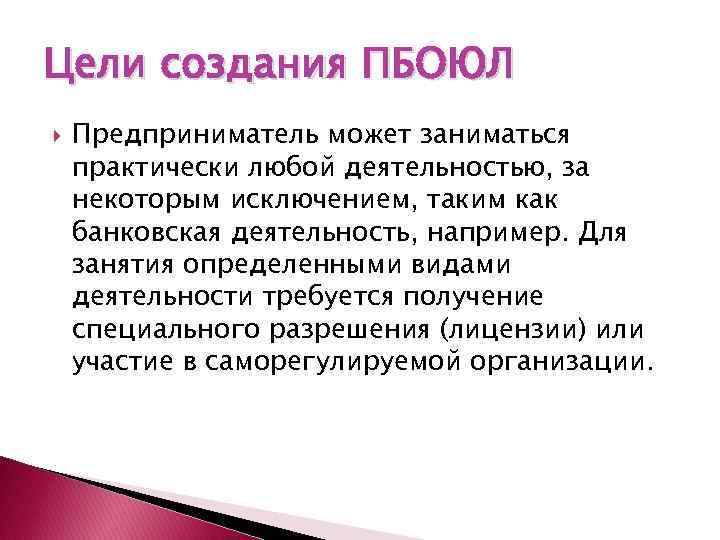 Цели создания ПБОЮЛ

Предприниматель может заниматься практически любой деятельностью, за некоторым исключением, таким как банковская деятельность, например. Для занятия определенными видами деятельности требуется получение специального разрешения (лицензии) или участие в саморегулируемой организации.